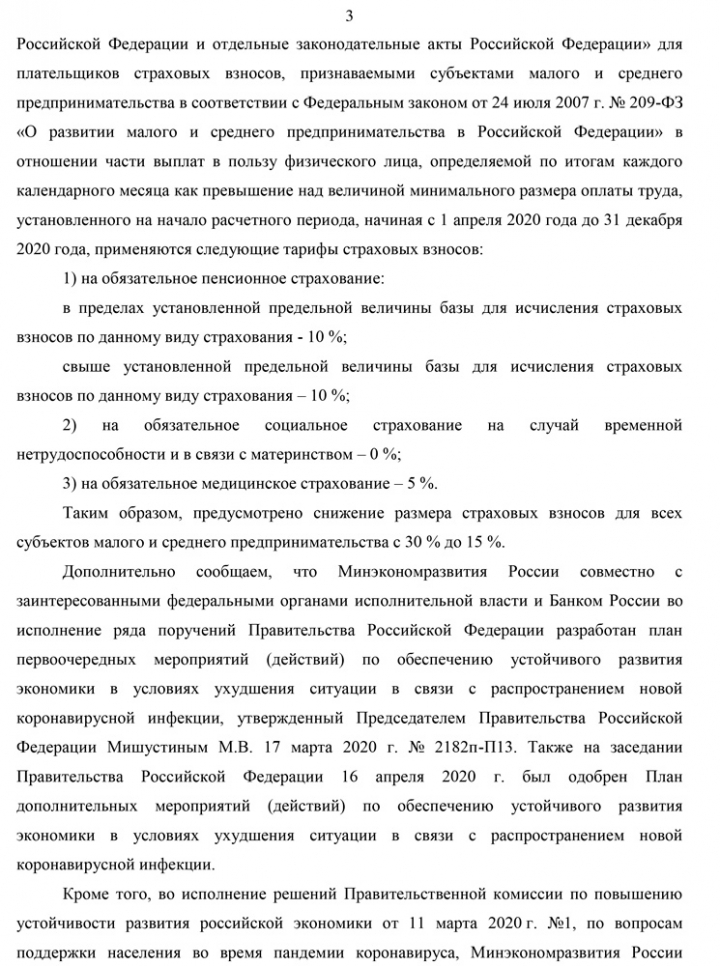 3

Российской Федерации и отдельные законодательные акты Российской Федерации» для плательщиков страховых взносов, признаваемыми субъектами малого и среднего предпринимательства в соответствии с Федеральным законом от 24 июля 2007 г. № 209-ФЗ «О развитии малого и среднего предпринимательства в Российской Федерации» в отношении части выплат в пользу физического лица, определяемой по итогам каждого календарного месяца как превышение над величиной минимального размера оплаты труда, установленного на начало расчетного периода, начиная с 1 апреля 2020 года до 31 декабря 2020 года, применяются следующие тарифы страховых взносов:

1) на обязательное пенсионное страхование:

в пределах установленной предельной величины базы для исчисления страховых взносов по данному виду страхования - 10 %;

свыше установленной предельной величины базы для исчисления страховых взносов по данному виду страхования – 10 %;

2) на обязательное социальное страхование на случай временной нетрудоспособности и в связи с материнством – 0 %;

3) на обязательное медицинское страхование – 5 %.

Таким образом, предусмотрено снижение размера страховых взносов для всех субъектов малого и среднего предпринимательства с 30 % до 15 %.

Дополнительно сообщаем, что Минэкономразвития России совместно с заинтересованными федеральными органами исполнительной власти и Банком России во исполнение ряда поручений Правительства Российской Федерации разработан план первоочередных мероприятий (действий) по обеспечению устойчивого развития экономики в условиях ухудшения ситуации в связи с распространением новой коронавирусной инфекции, утвержденный Председателем Правительства Российской Федерации Мишустиным М.В. 17 марта 2020 г. № 2182п-П13. Также на заседании Правительства Российской Федерации 16 апреля 2020 г. был одобрен План дополнительных мероприятий (действий) по обеспечению устойчивого развития экономики в условиях ухудшения ситуации в связи с распространением новой коронавирусной инфекции.

Кроме того, во исполнение решений Правительственной комиссии по повышению устойчивости развития российской экономики от 11 марта 2020 г. №1, по вопросам поддержки населения во время пандемии коронавируса, Минэкономразвития России